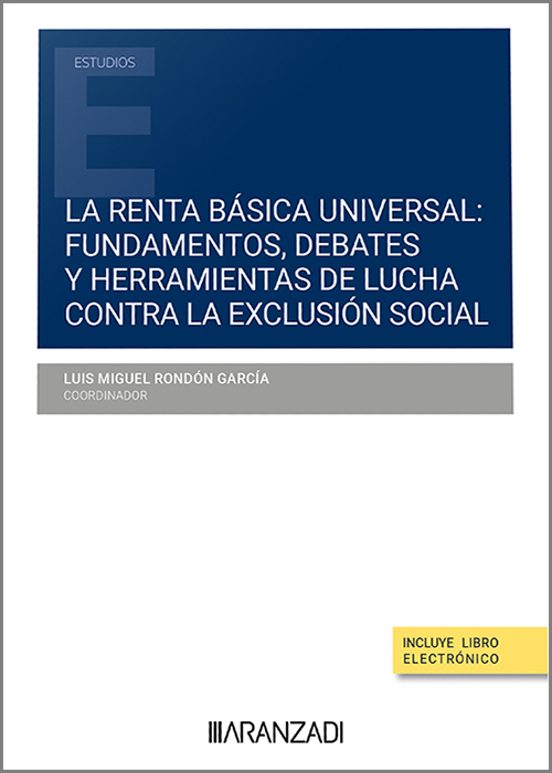 ESTUDIOS

LA RENTA BÁSICA UNIVERSAL: FUNDAMENTOS, DEBATES Y HERRAMIENTAS DE LUCHA CONTRA LA EXCLUSIÓN SOCIAL

LUIS MIGUEL RONDÓN GARCÍA
COORDINADOR

INCLUYE LIBRO ELECTRÓNICO

ARANZADI